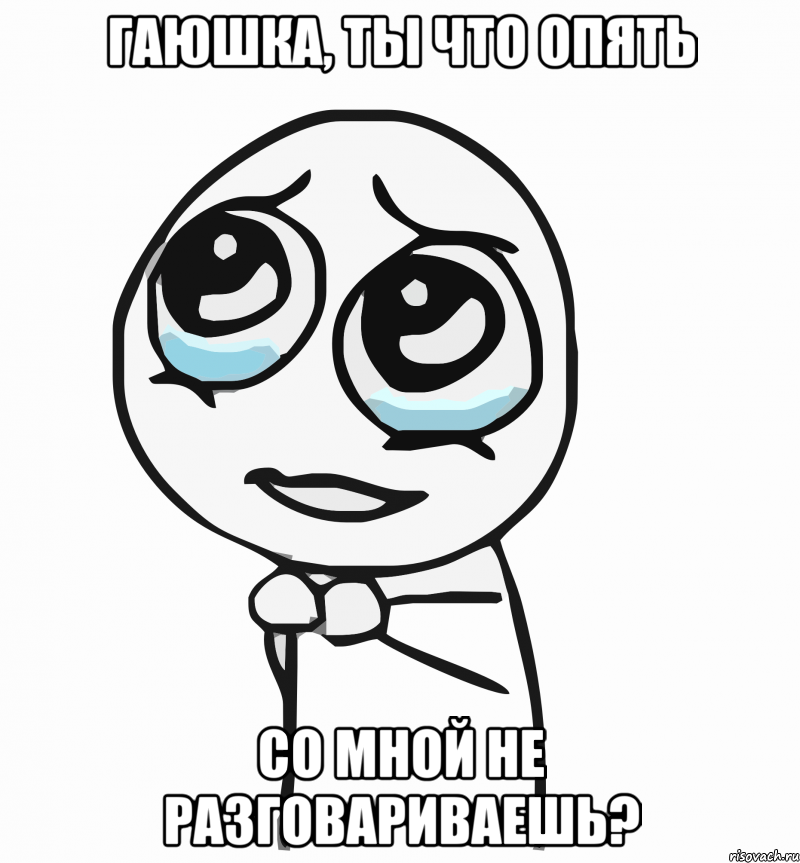 ГАЮШКА, ТЫ ЧТО ОПЯТЬ

СО МНОЙ НЕ РАЗГОВАРИВАЕШЬ?

risovach.ru